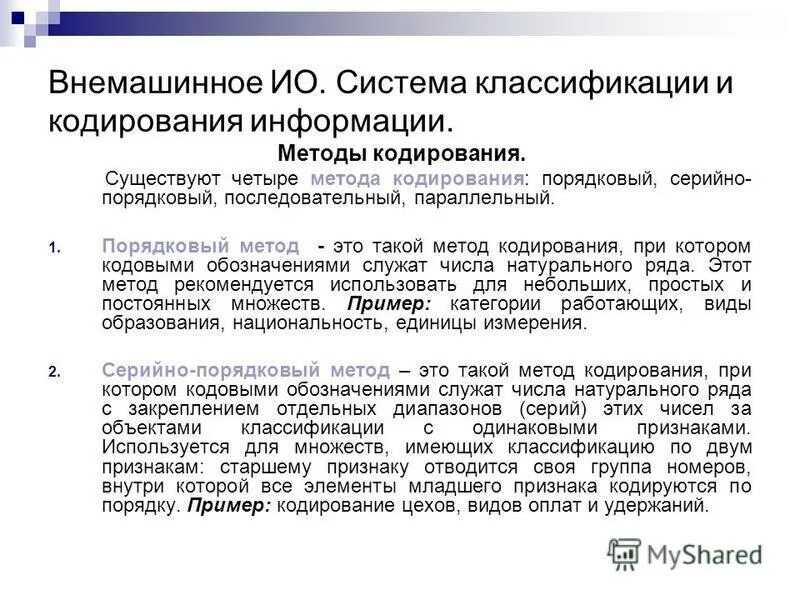 Внемашинное ИО. Система классификации и кодирования информации.

Методы кодирования.

Существуют четыре метода кодирования: порядковый, серийно-порядковый, последовательный, параллельный.

1. Порядковый метод - это такой метод кодирования, при котором кодовыми обозначениями служат числа натурального ряда. Этот метод рекомендуется использовать для небольших, простых и постоянных множеств. Пример: категории работающих, виды образования, национальность, единицы измерения.

2. Серийно-порядковый метод – это такой метод кодирования, при котором кодовыми обозначениями служат числа натурального ряда с закреплением отдельных диапазонов (серий) этих чисел за объектами классификации с одинаковыми признаками. Используется для множеств, имеющих классификацию по двум признакам: старшему признаку отводится своя группа номеров, внутри которой все элементы младшего признака кодируются по порядку. Пример: кодирование цехов, видов оплат и удержаний.

MyShared